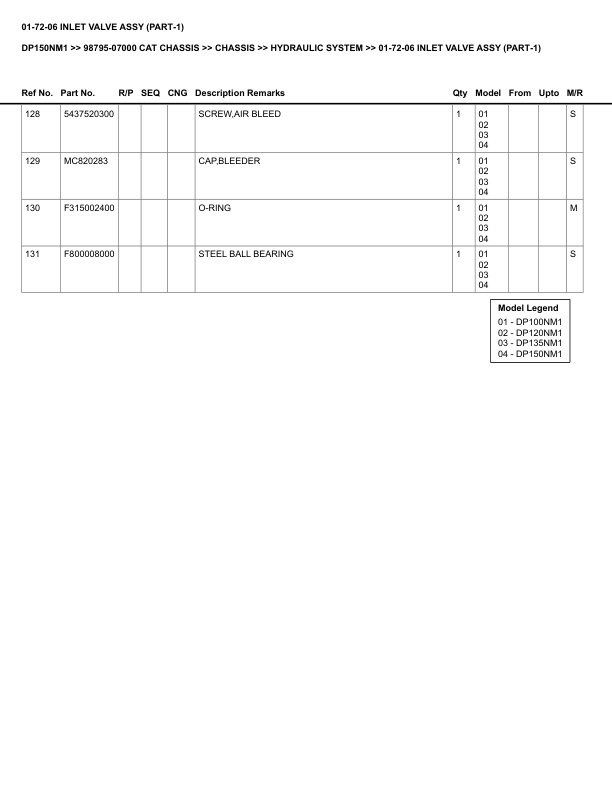 01-72-06 INLET VALVE ASSY (PART-1)

DP150NM1 >> 98795-07000 CAT CHASSIS >> CHASSIS >> HYDRAULIC SYSTEM >> 01-72-06 INLET VALVE ASSY (PART-1)

| Ref No. | Part No. | R/P | SEQ | CNG | Description Remarks | Qty | Model | From | Upto | M/R |
|---|---|---|---|---|---|---|---|---|---|---|
| 128 | 5437520300 | | | | SCREW,AIR BLEED | 1 | 01 02 03 04 | | | S |
| 129 | MC820283 | | | | CAP,BLEEDER | 1 | 01 02 03 04 | | | S |
| 130 | F315002400 | | | | O-RING | 1 | 01 02 03 04 | | | M |
| 131 | F800008000 | | | | STEEL BALL BEARING | 1 | 01 02 03 04 | | | S |

Model Legend
01 - DP100NM1
02 - DP120NM1
03 - DP135NM1
04 - DP150NM1